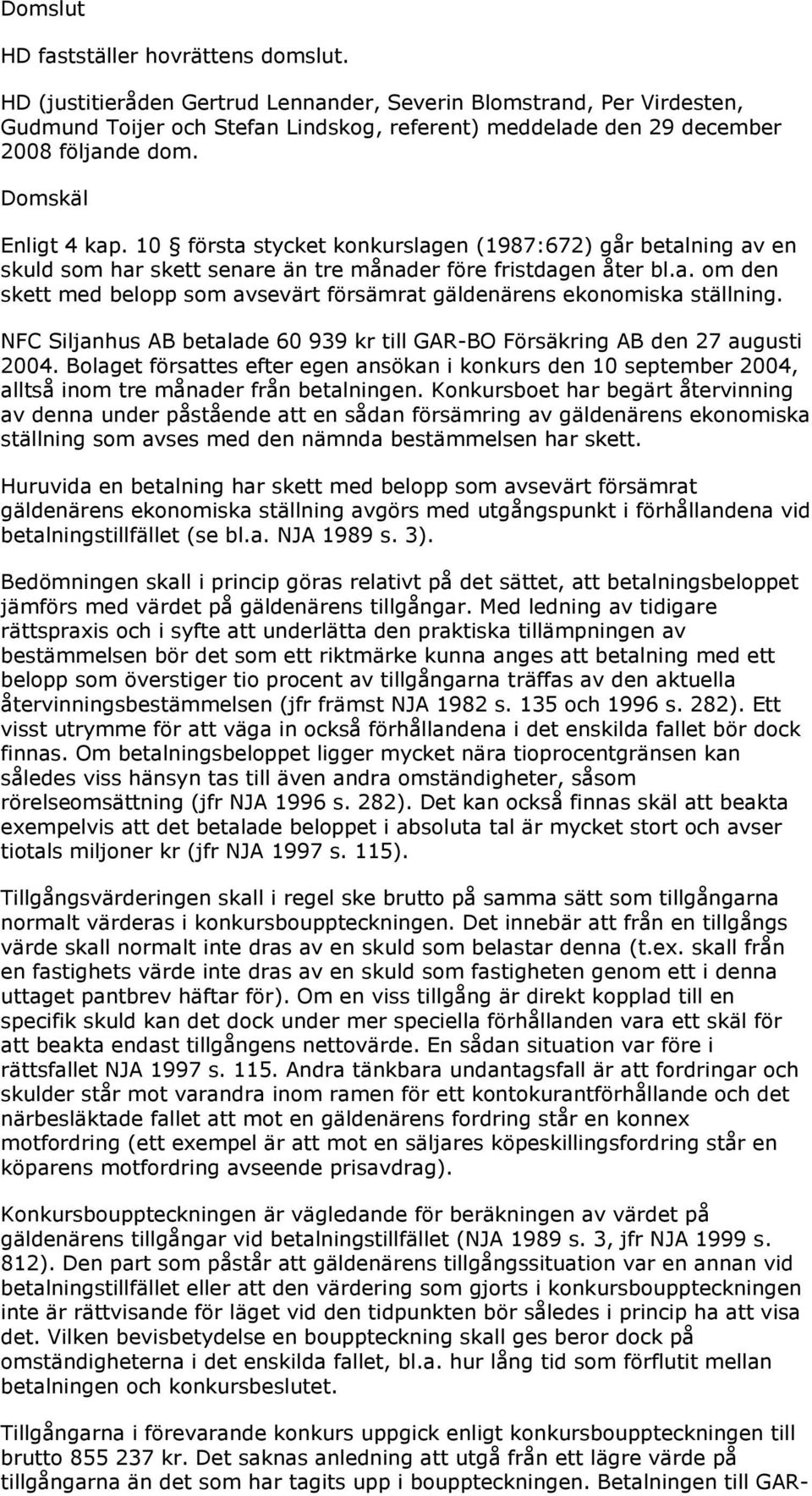 Domslut

HD fastställer hovrättens domslut.

HD (justitieråden Gertrud Lennander, Severin Blomstrand, Per Virdesten, Gudmund Toijer och Stefan Lindskog, referent) meddelade den 29 december 2008 följande dom.

Domskäl

Enligt 4 kap. 10 § första stycket konkurslagen (1987:672) går betalning av en skuld som har skett senare än tre månader före fristdagen åter bl.a. om den skett med belopp som avsevärt försämrat gäldenärens ekonomiska ställning.

NFC Siljanhus AB betalade 60 939 kr till GAR-BO Försäkring AB den 27 augusti 2004. Bolaget försattes efter egen ansökan i konkurs den 10 september 2004, alltså inom tre månader från betalningen. Konkursboet har begärt återvinning av denna under påstående att en sådan försämring av gäldenärens ekonomiska ställning som avses med den nämnda bestämmelsen har skett.

Huruvida en betalning har skett med belopp som avsevärt försämrat gäldenärens ekonomiska ställning avgörs med utgångspunkt i förhållandena vid betalningstillfället (se bl.a. NJA 1989 s. 3).

Bedömningen skall i princip göras relativt på det sättet, att betalningsbeloppet jämförs med värdet på gäldenärens tillgångar. Med ledning av tidigare rättspraxis och i syfte att underlätta den praktiska tillämpningen av bestämmelsen bör det som ett riktmärke kunna anges att betalning med ett belopp som överstiger tio procent av tillgångarna träffas av den aktuella återvinningsbestämmelsen (jfr främst NJA 1982 s. 135 och 1996 s. 282). Ett visst utrymme för att väga in också förhållandena i det enskilda fallet bör dock finnas. Om betalningsbeloppet ligger mycket nära tioprocentgränsen kan således viss hänsyn tas till även andra omständigheter, såsom rörelseomsättning (jfr NJA 1996 s. 282). Det kan också finnas skäl att beakta exempelvis att det betalade beloppet i absoluta tal är mycket stort och avser tiotals miljoner kr (jfr NJA 1997 s. 115).

Tillgångsvärderingen skall i regel ske brutto på samma sätt som tillgångarna normalt värderas i konkursbouppteckningen. Det innebär att från en tillgångs värde skall normalt inte dras av en skuld som belastar denna (t.ex. skall från en fastighets värde inte dras av en skuld som fastigheten genom ett i denna uttaget pantbrev häftar för). Om en viss tillgång är direkt kopplad till en specifik skuld kan det dock under mer speciella förhållanden vara ett skäl för att beakta endast tillgångens nettovärde. En sådan situation var före i rättsfallet NJA 1997 s. 115. Andra tänkbara undantagsfall är att fordringar och skulder står mot varandra inom ramen för ett kontokurantförhållande och det närbesläktade fallet att mot en gäldenärens fordring står en konnex motfordring (ett exempel är att mot en säljares köpeskillingsfordring står en köparens motfordring avseende prisavdrag).

Konkursbouppteckningen är vägledande för beräkningen av värdet på gäldenärens tillgångar vid betalningstillfället (NJA 1989 s. 3, jfr NJA 1999 s. 812). Den part som påstår att gäldenärens tillgångssituation var en annan vid betalningstillfället eller att den värdering som gjorts i konkursbouppteckningen inte är rättvisande för läget vid den tidpunkten bör således i princip ha att visa det. Vilken bevisbetydelse en bouppteckning skall ges beror dock på omständigheterna i det enskilda fallet, bl.a. hur lång tid som förflutit mellan betalningen och konkursbeslutet.

Tillgångarna i förevarande konkurs uppgick enligt konkursbouppteckningen till brutto 855 237 kr. Det saknas anledning att utgå från ett lägre värde på tillgångarna än det som har tagits upp i bouppteckningen. Betalningen till GAR-